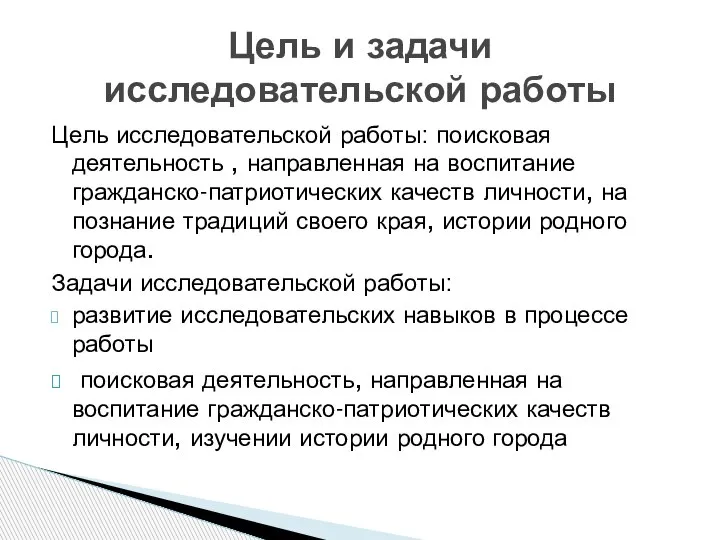 Цель и задачи исследовательской работы

Цель исследовательской работы: поисковая деятельность , направленная на воспитание гражданско-патриотических качеств личности, на познание традиций своего края, истории родного города.

Задачи исследовательской работы:

развитие исследовательских навыков в процессе работы

поисковая деятельность, направленная на воспитание гражданско-патриотических качеств личности, изучении истории родного города